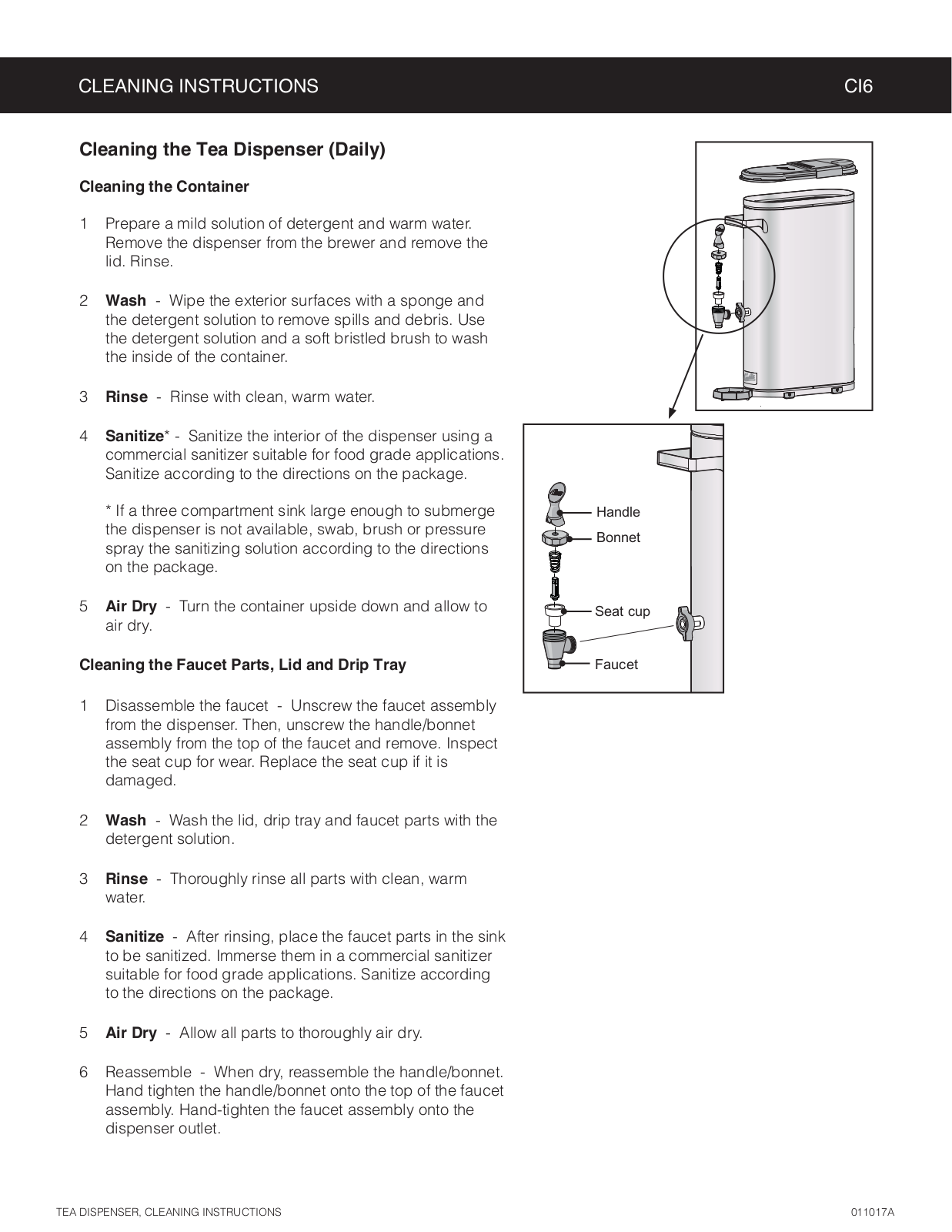 CLEANING INSTRUCTIONS CI6

Cleaning the Tea Dispenser (Daily)

Cleaning the Container

1 Prepare a mild solution of detergent and warm water. Remove the dispenser from the brewer and remove the lid. Rinse.

2 Wash - Wipe the exterior surfaces with a sponge and the detergent solution to remove spills and debris. Use the detergent solution and a soft bristled brush to wash the inside of the container.

3 Rinse - Rinse with clean, warm water.

4 Sanitize* - Sanitize the interior of the dispenser using a commercial sanitizer suitable for food grade applications. Sanitize according to the directions on the package.

* If a three compartment sink large enough to submerge the dispenser is not available, swab, brush or pressure spray the sanitizing solution according to the directions on the package.

5 Air Dry - Turn the container upside down and allow to air dry.

Cleaning the Faucet Parts, Lid and Drip Tray

1 Disassemble the faucet - Unscrew the faucet assembly from the dispenser. Then, unscrew the handle/bonnet assembly from the top of the faucet and remove. Inspect the seat cup for wear. Replace the seat cup if it is damaged.

2 Wash - Wash the lid, drip tray and faucet parts with the detergent solution.

3 Rinse - Thoroughly rinse all parts with clean, warm water.

4 Sanitize - After rinsing, place the faucet parts in the sink to be sanitized. Immerse them in a commercial sanitizer suitable for food grade applications. Sanitize according to the directions on the package.

5 Air Dry - Allow all parts to thoroughly air dry.

6 Reassemble - When dry, reassemble the handle/bonnet. Hand tighten the handle/bonnet onto the top of the faucet assembly. Hand-tighten the faucet assembly onto the dispenser outlet.

Handle
Bonnet
Seat cup
Faucet

TEA DISPENSER, CLEANING INSTRUCTIONS 011017A